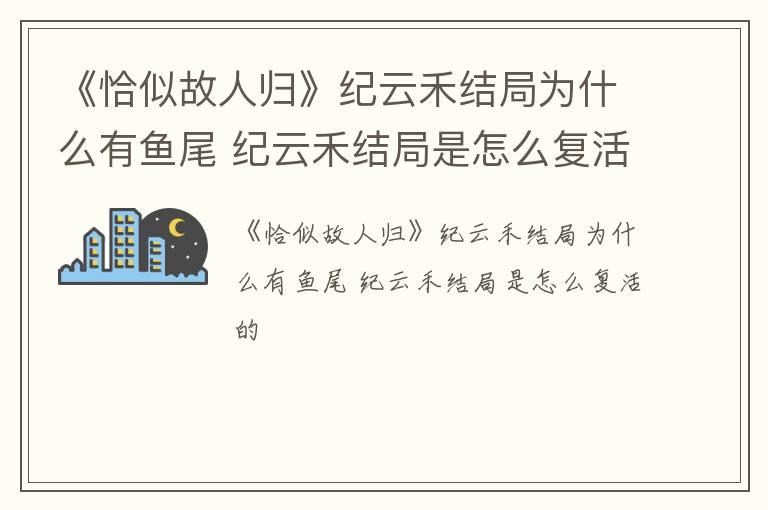 《恰似故人归》纪云禾结局为什么有鱼尾 纪云禾结局是怎么复活

《恰似故人归》纪云禾结局为什么有鱼尾 纪云禾结局是怎么复活的